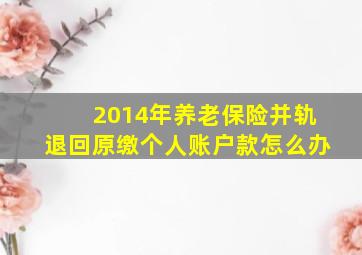 2014年养老保险并轨
退回原缴个人账户款怎么办